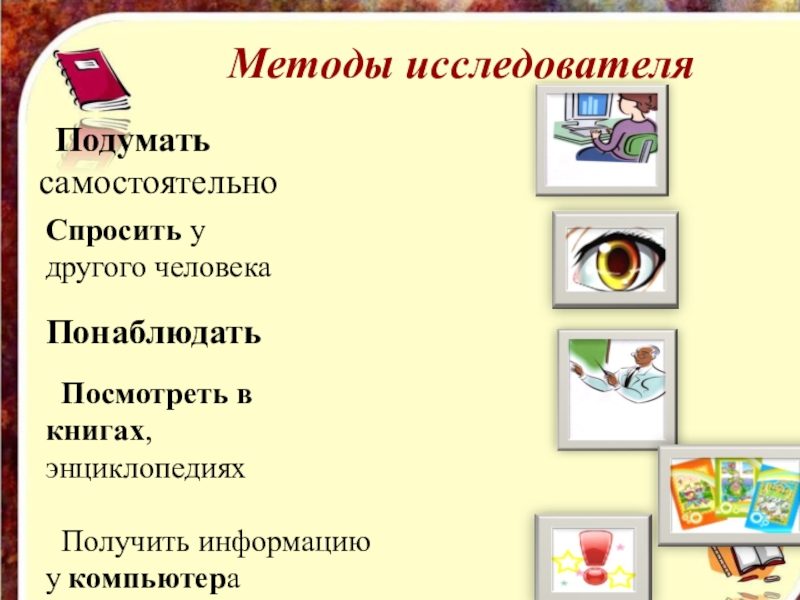 Методы исследователя

Подумать самостоятельно

Спросить у другого человека

Понаблюдать

Посмотреть в книгах, энциклопедиях

Получить информацию у компьютера